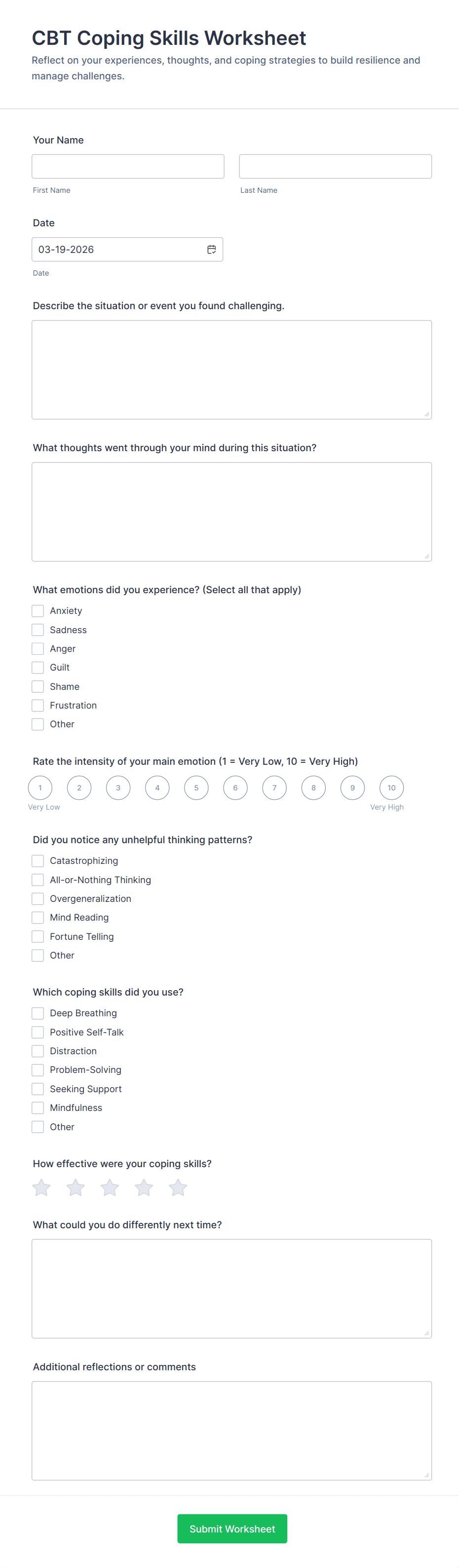 CBT Coping Skills Worksheet

Reflect on your experiences, thoughts, and coping strategies to build resilience and manage challenges.

Your Name

First Name

Last Name

Date

03-19-2026

Date

Describe the situation or event you found challenging.

What thoughts went through your mind during this situation?

What emotions did you experience? (Select all that apply)

Anxiety
Sadness
Anger
Guilt
Shame
Frustration
Other

Rate the intensity of your main emotion (1 = Very Low, 10 = Very High)

1 2 3 4 5 6 7 8 9 10

Very Low

Very High

Did you notice any unhelpful thinking patterns?

Catastrophizing
All-or-Nothing Thinking
Overgeneralization
Mind Reading
Fortune Telling
Other

Which coping skills did you use?

Deep Breathing
Positive Self-Talk
Distraction
Problem-Solving
Seeking Support
Mindfulness
Other

How effective were your coping skills?

What could you do differently next time?

Additional reflections or comments

Submit Worksheet